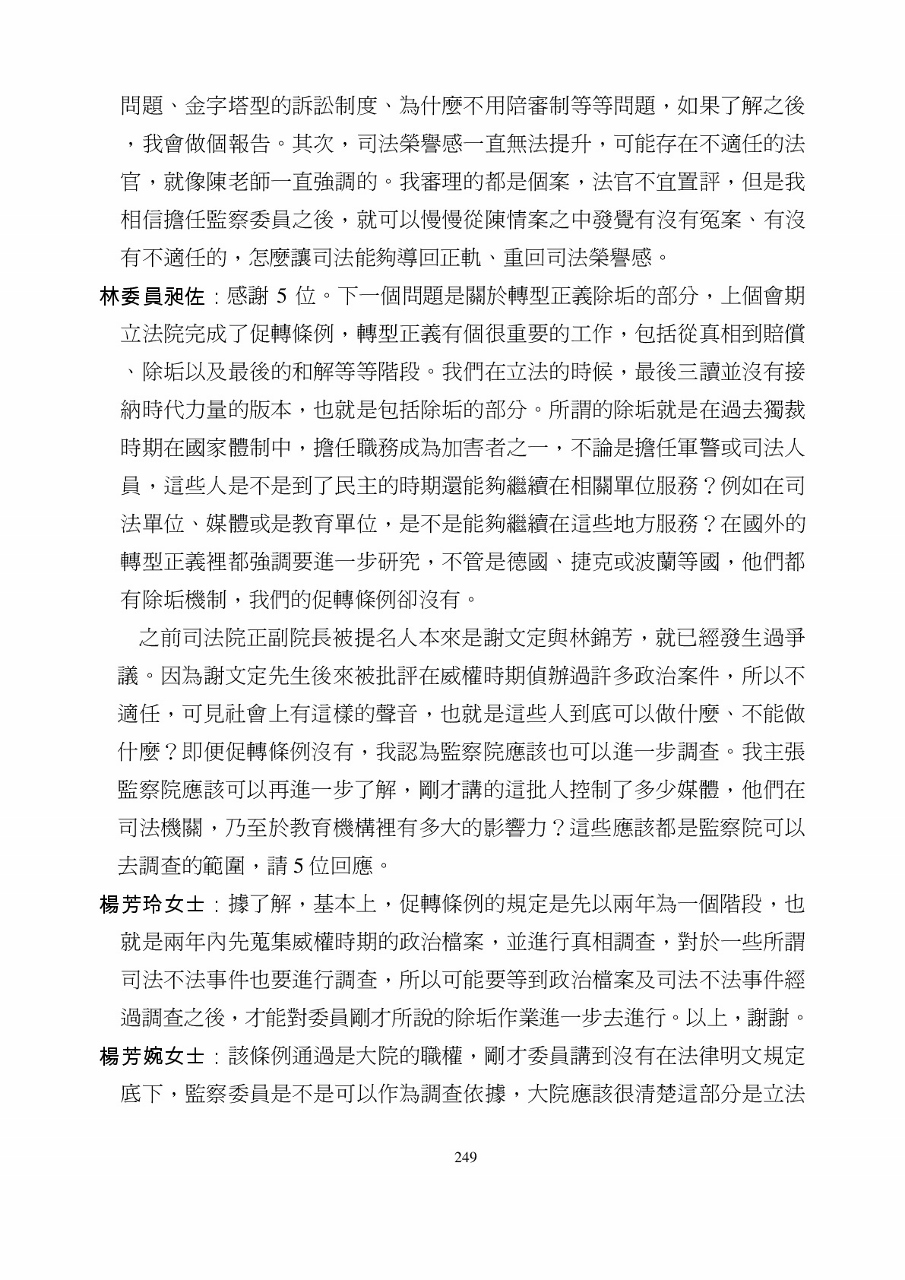 問題、金字塔型的訴訟制度、為什麼不用陪審制等等問題，如果了解之後，我會做個報告。其次，司法榮譽感一直無法提升，可能存在不適任的法官，就像陳老師一直強調的。我審理的都是個案，法官不宜置評，但是我相信擔任監察委員之後，就可以慢慢從陳情案之中發覺有沒有冤案、有沒有不適任的，怎麼讓司法能夠導回正軌、重回司法榮譽感。

林委員昶佐：感謝 5 位。下一個問題是關於轉型正義除垢的部分，上個會期立法院完成了促轉條例，轉型正義有個很重要的工作，包括從真相到賠償、除垢以及最後的和解等等階段。我們在立法的時候，最後三讀並沒有接納時代力量的版本，也就是包括除垢的部分。所謂的除垢就是在過去獨裁時期在國家體制中，擔任職務成為加害者之一，不論是擔任軍警或司法人員，這些人是不是到了民主的時期還能夠繼續在相關單位服務？例如在司法單位、媒體或是教育單位，是不是能夠繼續在這些地方服務？在國外的轉型正義裡都強調要進一步研究，不管是德國、捷克或波蘭等國，他們都有除垢機制，我們的促轉條例卻沒有。

之前司法院正副院長被提名人本來是謝文定與林錦芳，就已經發生過爭議。因為謝文定先生後來被批評在威權時期偵辦過許多政治案件，所以不適任，可見社會上有這樣的聲音，也就是這些人到底可以做什麼、不能做什麼？即便促轉條例沒有，我認為監察院應該也可以進一步調查。我主張監察院應該可以再進一步了解，剛才講的這批人控制了多少媒體，他們在司法機關，乃至於教育機構裡有多大的影響力？這些應該都是監察院可以去調查的範圍，請 5 位回應。

楊芳玲女士：據了解，基本上，促轉條例的規定是先以兩年為一個階段，也就是兩年內先蒐集威權時期的政治檔案，並進行真相調查，對於一些所謂司法不法事件也要進行調查，所以可能要等到政治檔案及司法不法事件經過調查之後，才能對委員剛才所說的除垢作業進一步去進行。以上，謝謝。

楊芳婉女士：該條例通過是大院的職權，剛才委員講到沒有在法律明文規定底下，監察委員是不是可以作為調查依據，大院應該很清楚這部分是立法

249